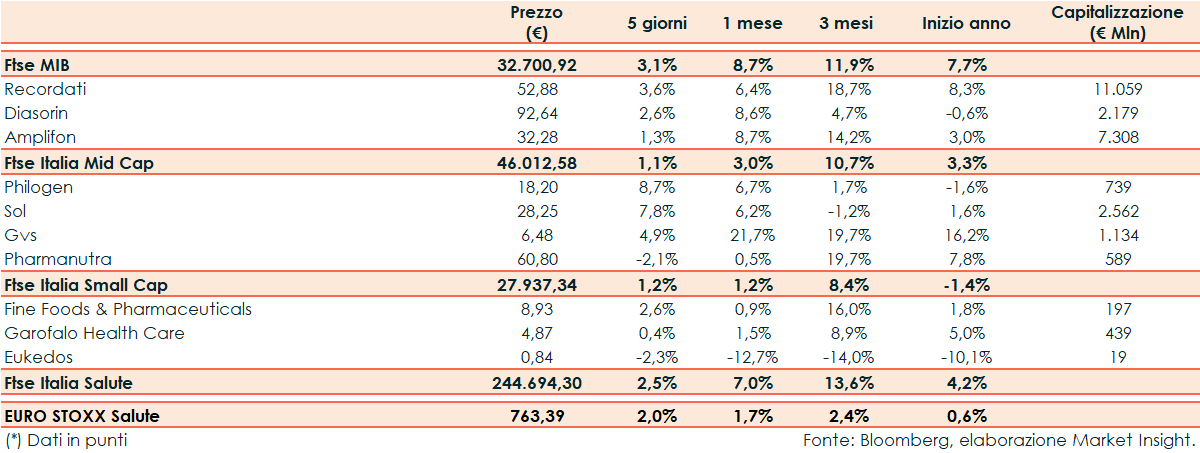 |  | Prezzo (€) | 5 giorni | 1 mese | 3 mesi | Inizio anno | Capitalizzazione (€ Mln) |
|---|---|---|---|---|---|---|
| Ftse MIB | 32.700,92 | 3,1% | 8,7% | 11,9% | 7,7% |  |
| Recordati | 52,88 | 3,6% | 6,4% | 18,7% | 8,3% | 11.059 |
| Diasorin | 92,64 | 2,6% | 8,6% | 4,7% | -0,6% | 2.179 |
| Amplifon | 32,28 | 1,3% | 8,7% | 14,2% | 3,0% | 7.308 |
| Ftse Italia Mid Cap | 46.012,58 | 1,1% | 3,0% | 10,7% | 3,3% |  |
| Philogen | 18,20 | 8,7% | 6,7% | 1,7% | -1,6% | 739 |
| Sol | 28,25 | 7,8% | 6,2% | -1,2% | 1,6% | 2.562 |
| Gvs | 6,48 | 4,9% | 21,7% | 19,7% | 16,2% | 1.134 |
| Pharmanutra | 60,80 | -2,1% | 0,5% | 19,7% | 7,8% | 589 |
| Ftse Italia Small Cap | 27.937,34 | 1,2% | 1,2% | 8,4% | -1,4% |  |
| Fine Foods & Pharmaceuticals | 8,93 | 2,6% | 0,9% | 16,0% | 1,8% | 197 |
| Garofalo Health Care | 4,87 | 0,4% | 1,5% | 8,9% | 5,0% | 439 |
| Eukedos | 0,84 | -2,3% | -12,7% | -14,0% | -10,1% | 19 |
| Ftse Italia Salute | 244.694,30 | 2,5% | 7,0% | 13,6% | 4,2% |  |
| EURO STOXX Salute | 763,39 | 2,0% | 1,7% | 2,4% | 0,6% |  |

(*) Dati in punti

Fonte: Bloomberg, elaborazione Market Insight.